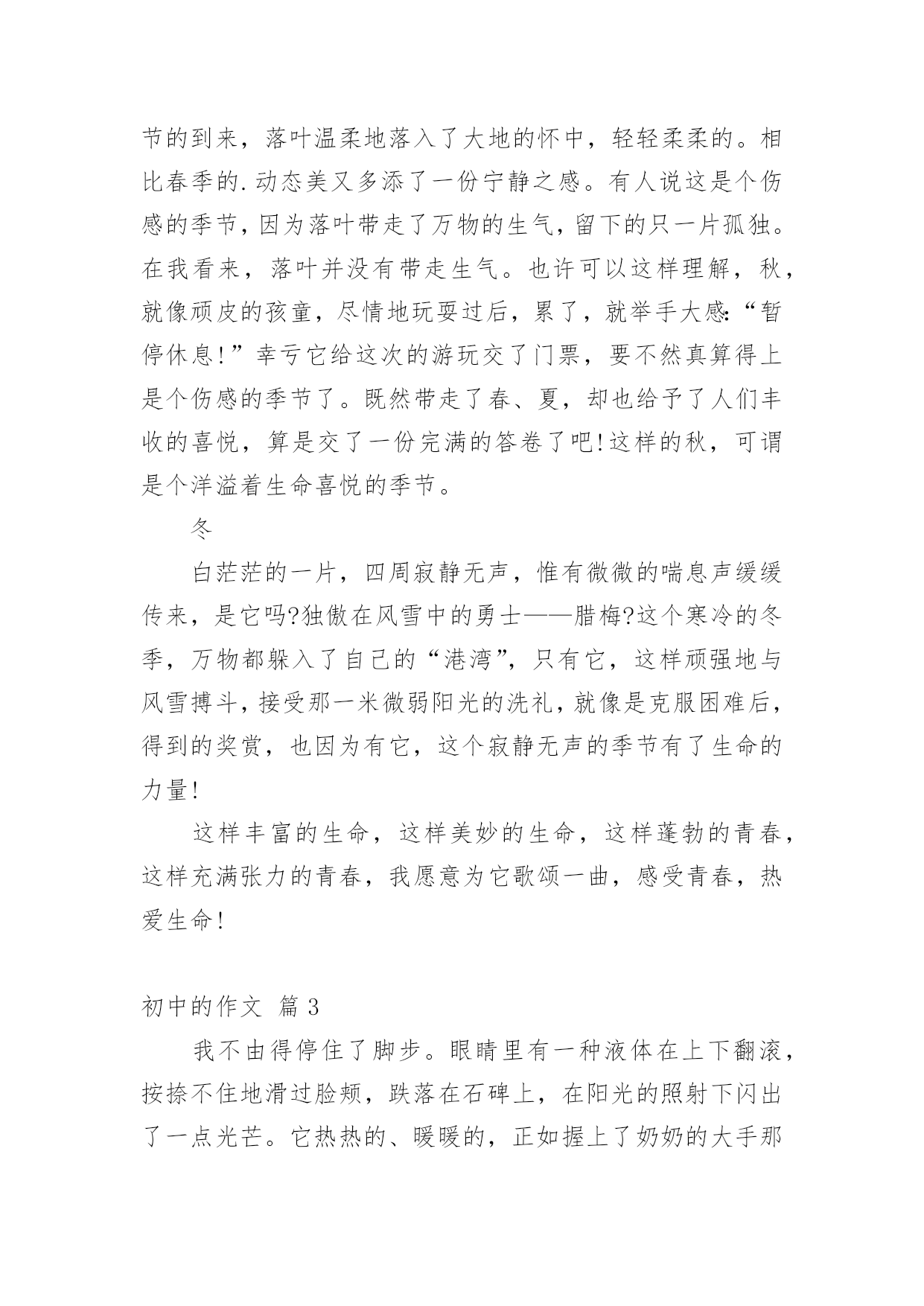 节的到来，落叶温柔地落入了大地的怀中，轻轻柔柔的。相比春季的.动态美又多添了一份宁静之感。有人说这是个伤感的季节，因为落叶带走了万物的生气，留下的只一片孤独。在我看来，落叶并没有带走生气。也许可以这样理解，秋，就像顽皮的孩童，尽情地玩耍过后，累了，就举手大感:“暂停休息!”幸亏它给这次的游玩交了门票，要不然真算得上是个伤感的季节了。既然带走了春、夏，却也给予了人们丰收的喜悦，算是交了一份完满的答卷了吧!这样的秋，可谓是个洋溢着生命喜悦的季节。

冬

白茫茫的一片，四周寂静无声，惟有微微的喘息声缓缓传来，是它吗?独傲在风雪中的勇士——腊梅?这个寒冷的冬季，万物都躲入了自己的“港湾”，只有它，这样顽强地与风雪搏斗，接受那一米微弱阳光的洗礼，就像是克服困难后，得到的奖赏，也因为有它，这个寂静无声的季节有了生命的力量!

这样丰富的生命，这样美妙的生命，这样蓬勃的青春，这样充满张力的青春，我愿意为它歌颂一曲，感受青春，热爱生命!

初中的作文 篇3

我不由得停住了脚步。眼睛里有一种液体在上下翻滚，按捺不住地滑过脸颊，跌落在石碑上，在阳光的照射下闪出了一点光芒。它热热的、暖暖的，正如握上了奶奶的大手那